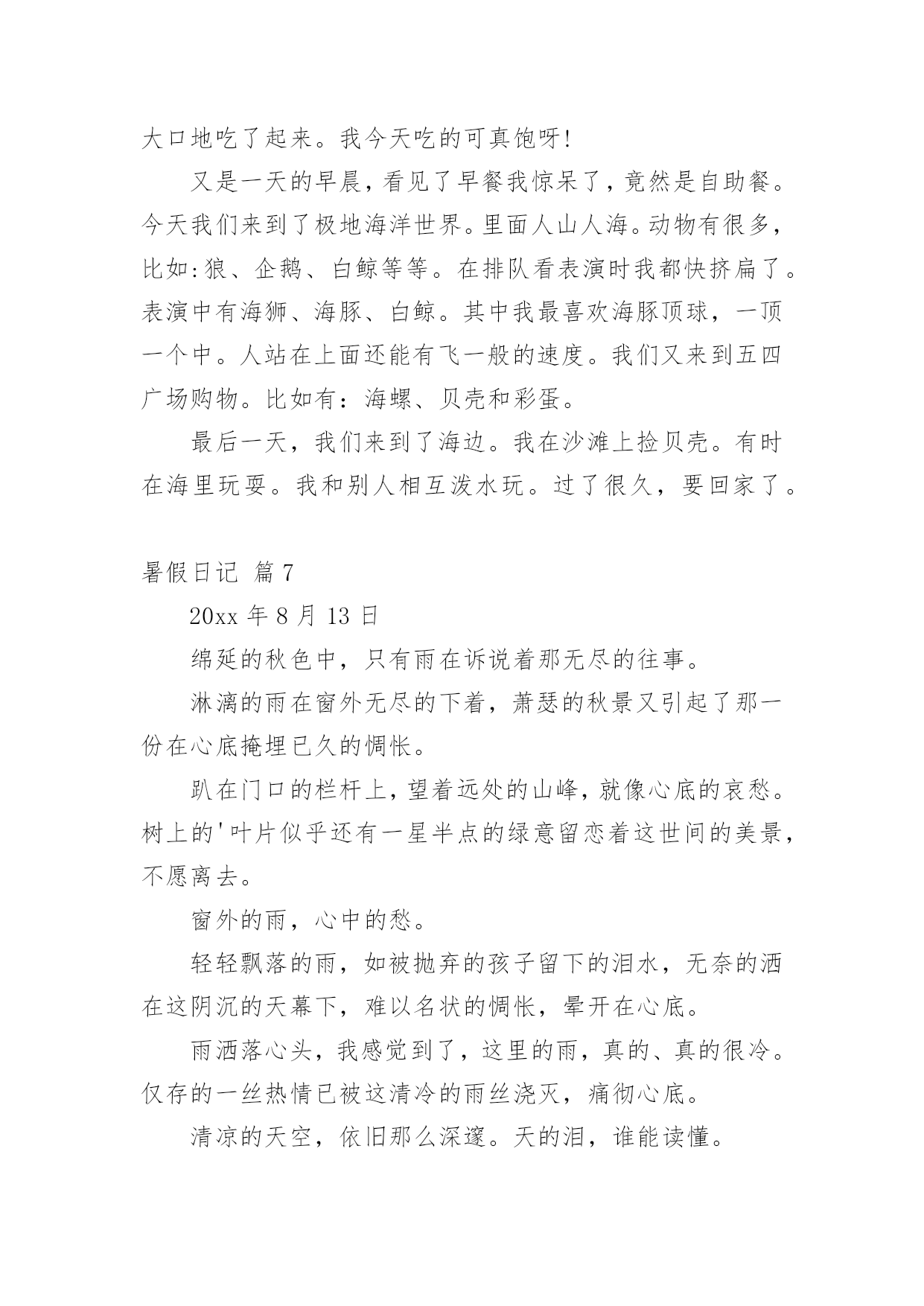 大口地吃了起来。我今天吃的可真饱呀!

又是一天的早晨，看见了早餐我惊呆了，竟然是自助餐。今天我们来到了极地海洋世界。里面人山人海。动物有很多，比如:狼、企鹅、白鲸等等。在排队看表演时我都快挤扁了。表演中有海狮、海豚、白鲸。其中我最喜欢海豚顶球，一顶一个中。人站在上面还能有飞一般的速度。我们又来到五四广场购物。比如有：海螺、贝壳和彩蛋。

最后一天，我们来到了海边。我在沙滩上捡贝壳。有时在海里玩耍。我和别人相互泼水玩。过了很久，要回家了。

暑假日记 篇7

20xx 年 8 月 13 日

绵延的秋色中，只有雨在诉说着那无尽的往事。

淋漓的雨在窗外无尽的下着，萧瑟的秋景又引起了那一份在心底掩埋已久的惆怅。

趴在门口的栏杆上，望着远处的山峰，就像心底的哀愁。树上的'叶片似乎还有一星半点的绿意留恋着这世间的美景，不愿离去。

窗外的雨，心中的愁。

轻轻飘落的雨，如被抛弃的孩子留下的泪水，无奈的洒在这阴沉的天幕下，难以名状的惆怅，晕开在心底。

雨洒落心头，我感觉到了，这里的雨，真的、真的很冷。仅存的一丝热情已被这清冷的雨丝浇灭，痛彻心底。

清凉的天空，依旧那么深邃。天的泪，谁能读懂。